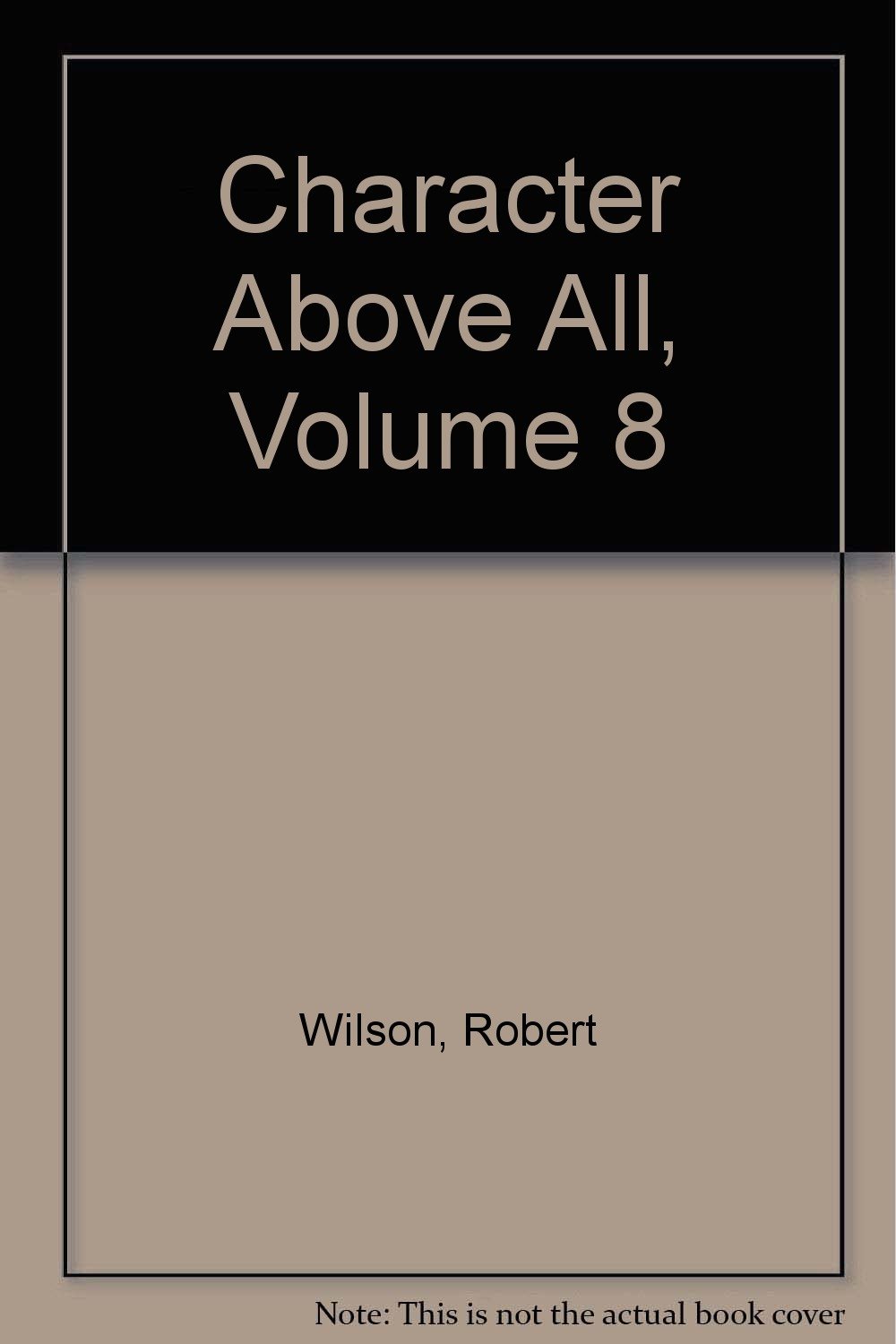 Character Above All, Volume 8

Wilson, Robert

Note: This is not the actual book cover